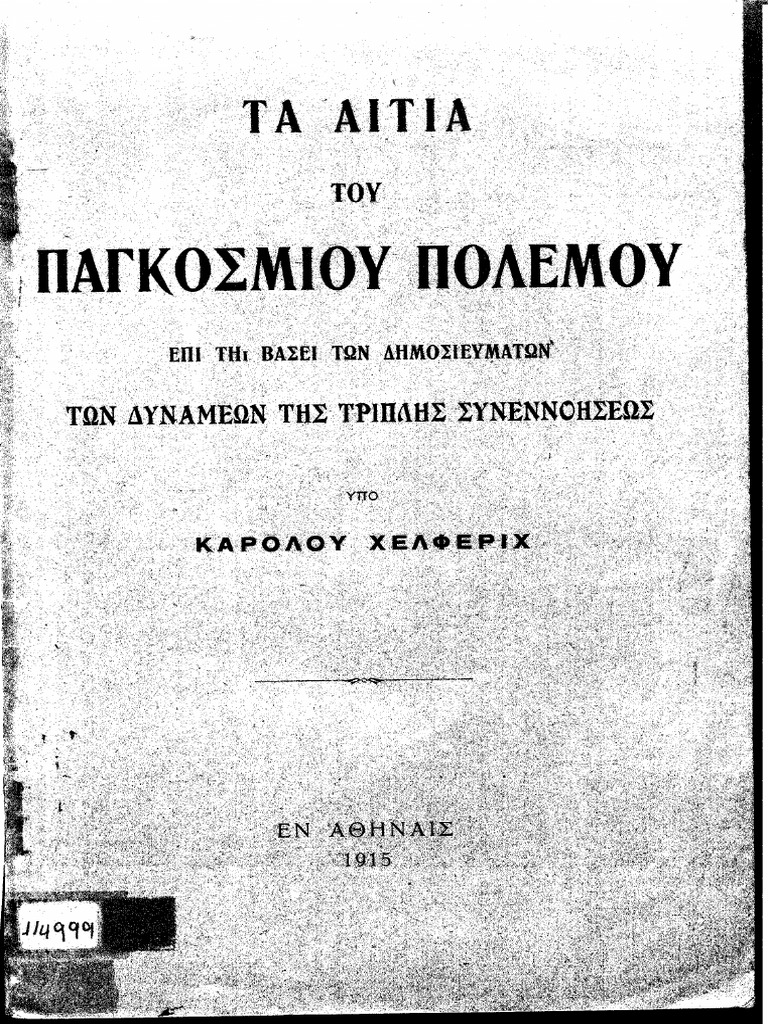 ΤΑ ΑΙΤΙΑ

ΤΟΥ

ΠΑΓΚΟΣΜΙΟΥ ΠΟΛΕΜΟΥ

ΕΠΙ ΤΗι ΒΑΣΕΙ ΤΩΝ ΔΗΜΟΣΙΕΥΜΑΤΩΝ

ΤΩΝ ΔΥΝΑΜΕΩΝ ΤΗΣ ΤΡΙΠΛΗΣ ΣΥΝΕΝΝΟΗΣΕΩΣ

ΥΠΟ

ΚΑΡΟΛΟΥ ΧΕΛΦΕΡΙΧ

ΕΝ ΑΘΗΝΑΙΣ
1915

114999